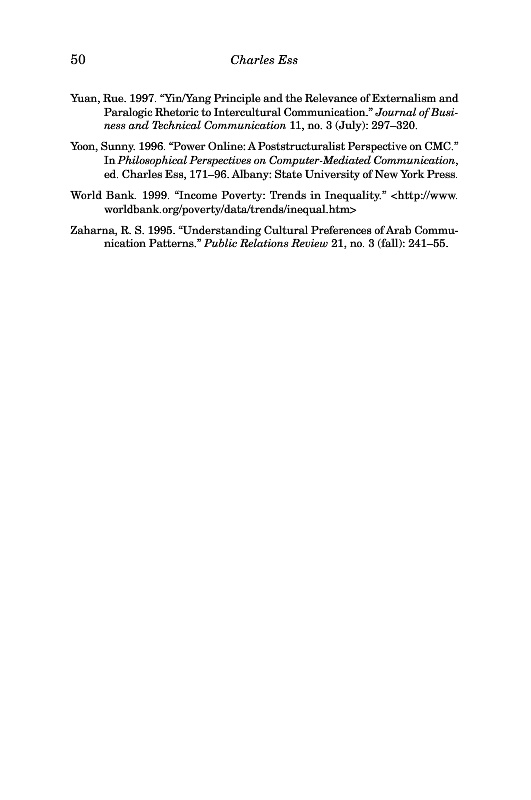 50 Charles Ess

Yuan, Rue. 1997. "Yin/Yang Principle and the Relevance of Externalism and Paralogic Rhetoric to Intercultural Communication." Journal of Business and Technical Communication 11, no. 3 (July): 297–320.

Yoon, Sunny. 1996. "Power Online: A Poststructuralist Perspective on CMC." In Philosophical Perspectives on Computer-Mediated Communication, ed. Charles Ess, 171–96. Albany: State University of New York Press.

World Bank. 1999. "Income Poverty: Trends in Inequality." <http://www.worldbank.org/poverty/data/trends/inequal.htm>

Zaharna, R. S. 1995. "Understanding Cultural Preferences of Arab Communication Patterns." Public Relations Review 21, no. 3 (fall): 241–55.